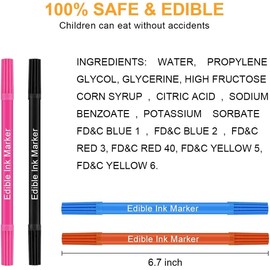 100% SAFE & EDIBLE
Children can eat without accidents

INGREDIENTS: WATER, PROPYLENE GLYCOL, GLYCERINE, HIGH FRUCTOSE CORN SYRUP , CITRIC ACID , SODIUM BENZOATE , POTASSIUM SORBATE FD&C BLUE 1 , FD&C BLUE 2 , FD&C RED 3, FD&C RED 40, FD&C YELLOW 5, FD&C YELLOW 6.

Edible Ink Marker

Edible Ink Marker

Edible Ink Marker

Edible Ink Marker

6.7 inch